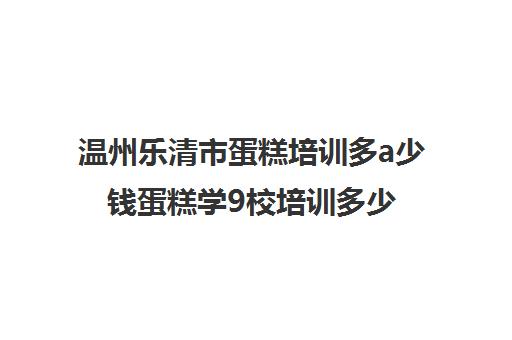 温州乐清市蛋糕培训多a少钱蛋糕学9校培训多少